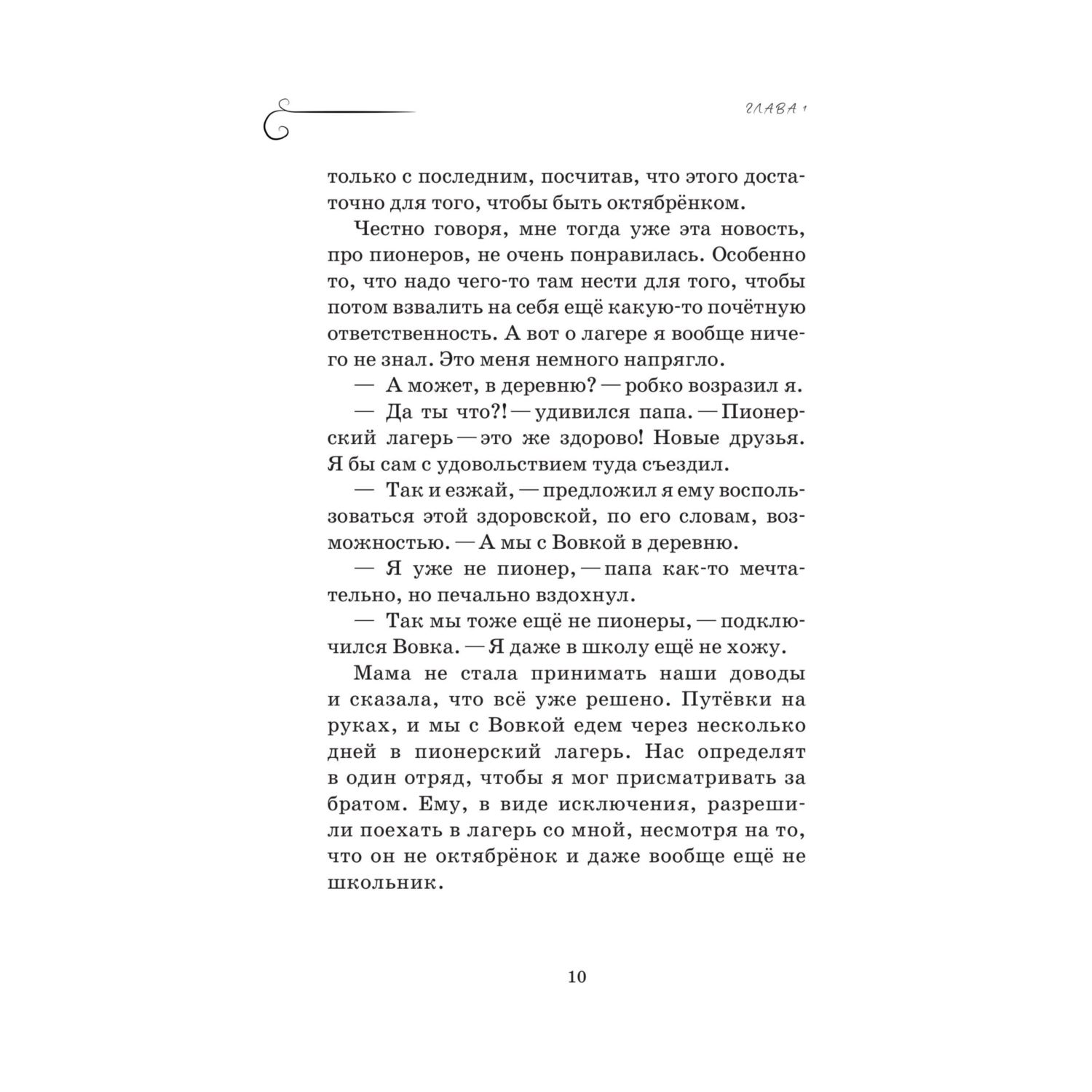 ГЛАВА 1

только с последним, посчитав, что этого достаточно для того, чтобы быть октябрёнком.

Честно говоря, мне тогда уже эта новость, про пионеров, не очень понравилась. Особенно то, что надо чего-то там нести для того, чтобы потом взвалить на себя ещё какую-то почётную ответственность. А вот о лагере я вообще ничего не знал. Это меня немного напрягло.

— А может, в деревню? — робко возразил я.

— Да ты что?! — удивился папа. — Пионерский лагерь — это же здорово! Новые друзья. Я бы сам с удовольствием туда съездил.

— Так и езжай, — предложил я ему воспользоваться этой здоровской, по его словам, возможностью. — А мы с Вовкой в деревню.

— Я уже не пионер, — папа как-то мечтательно, но печально вздохнул.

— Так мы тоже ещё не пионеры, — подключился Вовка. — Я даже в школу ещё не хожу.

Мама не стала принимать наши доводы и сказала, что всё уже решено. Путёвки на руках, и мы с Вовкой едем через несколько дней в пионерский лагерь. Нас определят в один отряд, чтобы я мог присматривать за братом. Ему, в виде исключения, разрешили поехать в лагерь со мной, несмотря на то, что он не октябрёнок и даже вообще ещё не школьник.

10